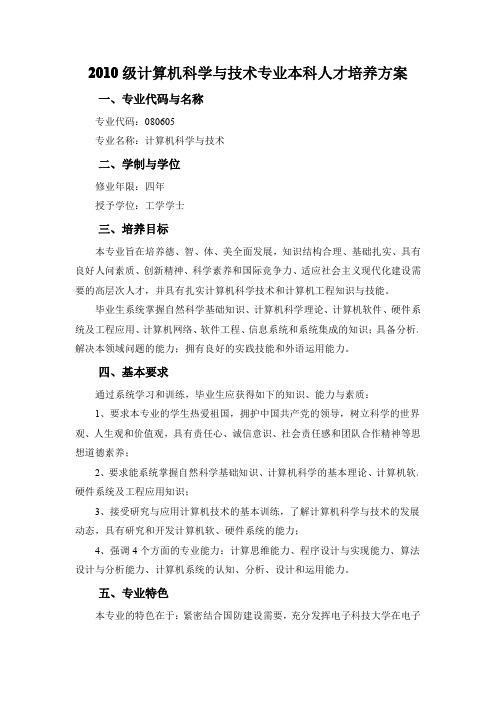 2010 级计算机科学与技术专业本科人才培养方案

一、专业代码与名称

专业代码：080605

专业名称：计算机科学与技术

二、学制与学位

修业年限：四年

授予学位：工学学士

三、培养目标

本专业旨在培养德、智、体、美全面发展，知识结构合理、基础扎实、具有良好人间素质、创新精神、科学素养和国际竞争力、适应社会主义现代化建设需要的高层次人才，并具有扎实计算机科学技术和计算机工程知识与技能。

毕业生系统掌握自然科学基础知识、计算机科学理论、计算机软件、硬件系统及工程应用、计算机网络、软件工程、信息系统和系统集成的知识；具备分析、解决本领域问题的能力；拥有良好的实践技能和外语运用能力。

四、基本要求

通过系统学习和训练，毕业生应获得如下的知识、能力与素质：

1、要求本专业的学生热爱祖国，拥护中国共产党的领导，树立科学的世界观、人生观和价值观，具有责任心、诚信意识、社会责任感和团队合作精神等思想道德素养；

2、要求能系统掌握自然科学基础知识、计算机科学的基本理论、计算机软、硬件系统及工程应用知识；

3、接受研究与应用计算机技术的基本训练，了解计算机科学与技术的发展动态，具有研究和开发计算机软、硬件系统的能力；

4、强调 4 个方面的专业能力：计算思维能力、程序设计与实现能力、算法设计与分析能力、计算机系统的认知、分析、设计和运用能力。

五、专业特色

本专业的特色在于：紧密结合国防建设需要，充分发挥电子科技大学在电子